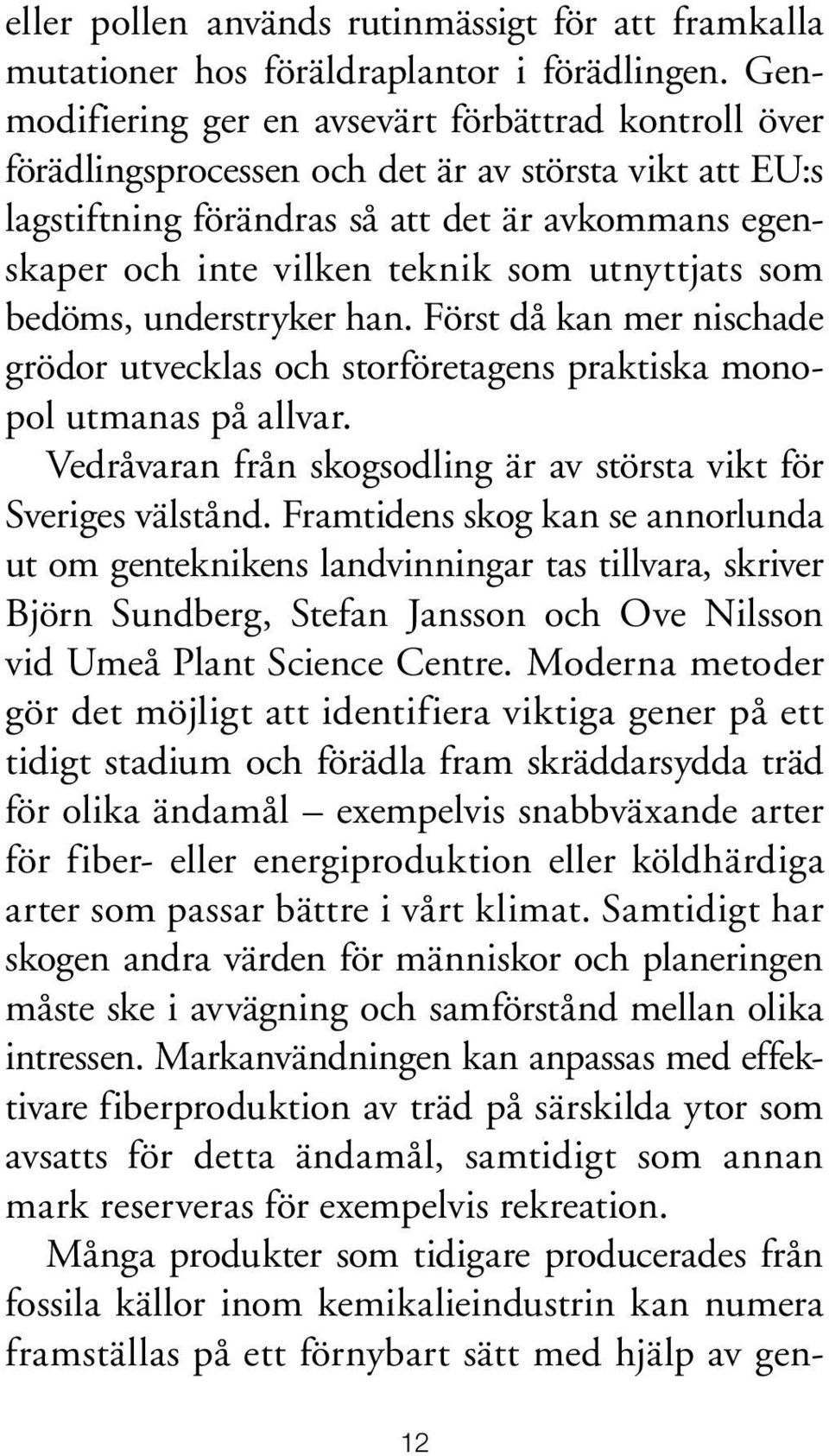 eller pollen används rutinmässigt för att framkalla mutationer hos föräldraplantor i förädlingen. Genmodifiering ger en avsevärt förbättrad kontroll över förädlingsprocessen och det är av största vikt att EU:s lagstiftning förändras så att det är avkommans egenskaper och inte vilken teknik som utnyttjats som bedöms, understryker han. Först då kan mer nischade grödor utvecklas och storföretagens praktiska monopol utmanas på allvar.

Vedråvaran från skogsodling är av största vikt för Sveriges välstånd. Framtidens skog kan se annorlunda ut om genteknikens landvinningar tas tillvara, skriver Björn Sundberg, Stefan Jansson och Ove Nilsson vid Umeå Plant Science Centre. Moderna metoder gör det möjligt att identifiera viktiga gener på ett tidigt stadium och förädla fram skräddarsydda träd för olika ändamål – exempelvis snabbväxande arter för fiber- eller energiproduktion eller köldhärdiga arter som passar bättre i vårt klimat. Samtidigt har skogen andra värden för människor och planeringen måste ske i avvägning och samförstånd mellan olika intressen. Markanvändningen kan anpassas med effektivare fiberproduktion av träd på särskilda ytor som avsatts för detta ändamål, samtidigt som annan mark reserveras för exempelvis rekreation.

Många produkter som tidigare producerades från fossila källor inom kemikalieindustrin kan numera framställas på ett förnybart sätt med hjälp av gen-

12